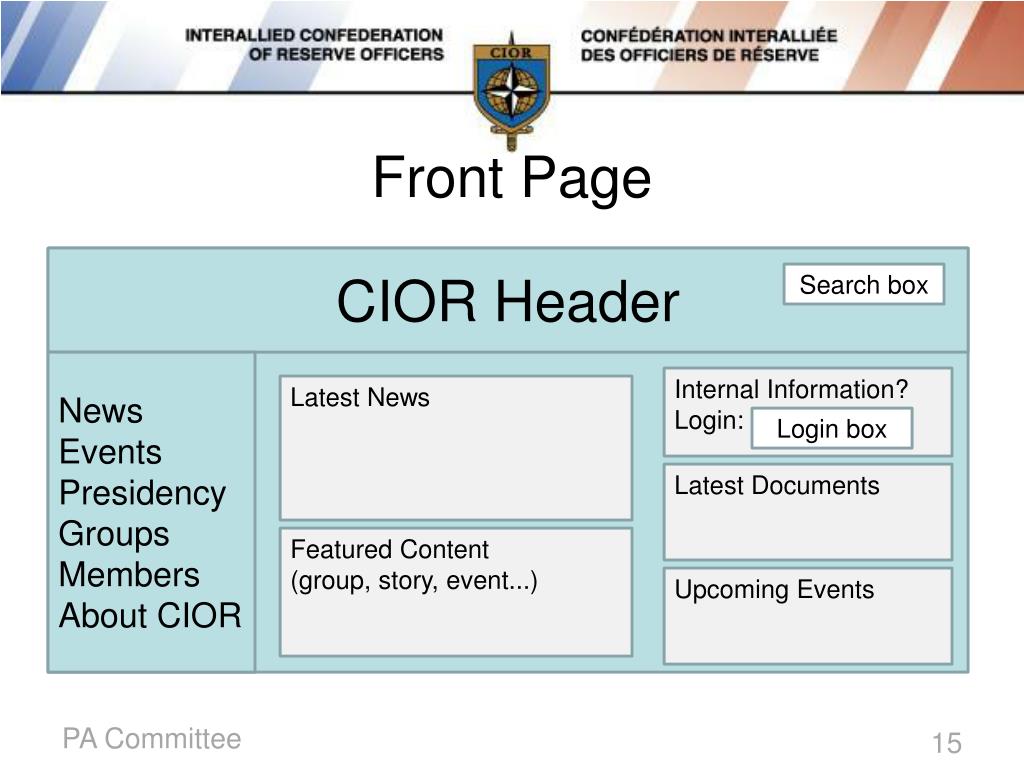 INTERALLIED CONFEDERATION OF RESERVE OFFICERS

CIOR

CONFÉDÉRATION INTERALLIÉE DES OFFICIERS DE RÉSERVE

Front Page

CIOR Header

Search box

News
Events
Presidency
Groups
Members
About CIOR

Latest News

Featured Content
(group, story, event...)

Internal Information?
Login: Login box

Latest Documents

Upcoming Events

PA Committee

15